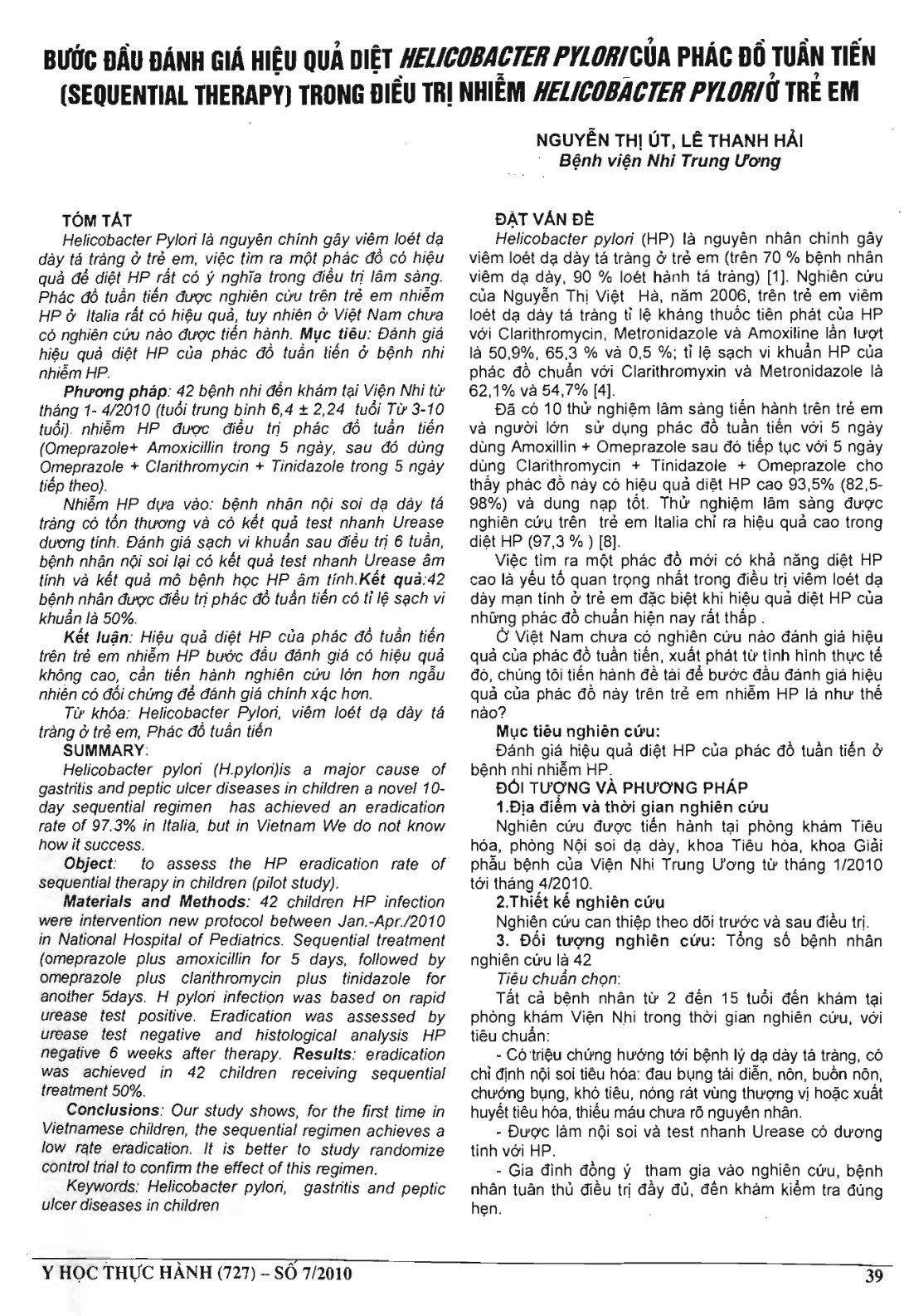 BƯỚC ĐẦU ĐÁNH GIÁ HIỆU QUẢ DIỆT HELICOBACTER PYLORI CỦA PHÁC ĐỒ TUẦN TIẾN (SEQUENTIAL THERAPY) TRONG ĐIỀU TRỊ NHIỄM HELICOBACTER PYLORI Ở TRẺ EM

NGUYỄN THỊ ÚT, LÊ THANH HẢI
Bệnh viện Nhi Trung Ương

TÓM TẮT
Helicobacter Pylori là nguyên chính gây viêm loét dạ dày tá tràng ở trẻ em, việc tìm ra một phác đồ có hiệu quả để diệt HP rất có ý nghĩa trong điều trị lâm sàng. Phác đồ tuần tiến được nghiên cứu trên trẻ em nhiễm HP ở Italia rất có hiệu quả, tuy nhiên ở Việt Nam chưa có nghiên cứu nào được tiến hành. Mục tiêu: Đánh giá hiệu quả diệt HP của phác đồ tuần tiến ở bệnh nhi nhiễm HP.

Phương pháp: 42 bệnh nhi đến khám tại Viện Nhi từ tháng 1- 4/2010 (tuổi trung bình 6,4 ± 2,24 tuổi Từ 3-10 tuổi). nhiễm HP được điều trị phác đồ tuần tiến (Omeprazole+ Amoxicillin trong 5 ngày, sau đó dùng Omeprazole + Clarithromycin + Tinidazole trong 5 ngày tiếp theo).

Nhiễm HP dựa vào: bệnh nhân nội soi dạ dày tá tràng có tổn thương và có kết quả test nhanh Urease dương tính. Đánh giá sạch vi khuẩn sau điều trị 6 tuần, bệnh nhân nội soi lại có kết quả test nhanh Urease âm tính và kết quả mô bệnh học HP âm tính.Kết quả:42 bệnh nhân được điều trị phác đồ tuần tiến có tỉ lệ sạch vi khuẩn là 50%.

Kết luận: Hiệu quả diệt HP của phác đồ tuần tiến trên trẻ em nhiễm HP bước đầu đánh giá có hiệu quả không cao, cần tiến hành nghiên cứu lớn hơn ngẫu nhiên có đối chứng để đánh giá chính xác hơn.

Từ khóa: Helicobacter Pylori, viêm loét dạ dày tá tràng ở trẻ em, Phác đồ tuần tiến

SUMMARY:
Helicobacter pylori (H.pylori)is a major cause of gastritis and peptic ulcer diseases in children a novel 10-day sequential regimen has achieved an eradication rate of 97.3% in Italia, but in Vietnam We do not know how it success.

Object: to assess the HP eradication rate of sequential therapy in children (pilot study).

Materials and Methods: 42 children HP infection were intervention new protocol between Jan.-Apr./2010 in National Hospital of Pediatrics. Sequential treatment (omeprazole plus amoxicillin for 5 days, followed by omeprazole plus clarithromycin plus tinidazole for another 5days. H pylori infection was based on rapid urease test positive. Eradication was assessed by urease test negative and histological analysis HP negative 6 weeks after therapy. Results: eradication was achieved in 42 children receiving sequential treatment 50%.

Conclusions: Our study shows, for the first time in Vietnamese children, the sequential regimen achieves a low rate eradication. It is better to study randomize control trial to confirm the effect of this regimen.

Keywords: Helicobacter pylori, gastritis and peptic ulcer diseases in children

ĐẶT VẤN ĐỀ
Helicobacter pylori (HP) là nguyên nhân chính gây viêm loét dạ dày tá tràng ở trẻ em (trên 70 % bệnh nhân viêm dạ dày, 90 % loét hành tá tràng) [1]. Nghiên cứu của Nguyễn Thị Việt Hà, năm 2006, trên trẻ em viêm loét dạ dày tá tràng tỉ lệ kháng thuốc tiên phát của HP với Clarithromycin, Metronidazole và Amoxiline lần lượt là 50,9%, 65,3 % và 0,5 %; tỉ lệ sạch vi khuẩn HP của phác đồ chuẩn với Clarithromyxin và Metronidazole là 62,1% và 54,7% [4].

Đã có 10 thử nghiệm lâm sàng tiến hành trên trẻ em và người lớn sử dụng phác đồ tuần tiến với 5 ngày dùng Amoxillin + Omeprazole sau đó tiếp tục với 5 ngày dùng Clarithromycin + Tinidazole + Omeprazole cho thấy phác đồ này có hiệu quả diệt HP cao 93,5% (82,5-98%) và dung nạp tốt. Thử nghiệm lâm sàng được nghiên cứu trên trẻ em Italia chỉ ra hiệu quả cao trong diệt HP (97,3 % ) [8].

Việc tìm ra một phác đồ mới có khả năng diệt HP cao là yếu tố quan trọng nhất trong điều trị viêm loét dạ dày mạn tính ở trẻ em đặc biệt khi hiệu quả diệt HP của những phác đồ chuẩn hiện nay rất thấp .

Ở Việt Nam chưa có nghiên cứu nào đánh giá hiệu quả của phác đồ tuần tiến, xuất phát từ tình hình thực tế đó, chúng tôi tiến hành đề tài để bước đầu đánh giá hiệu quả của phác đồ này trên trẻ em nhiễm HP là như thế nào?

Mục tiêu nghiên cứu:
Đánh giá hiệu quả diệt HP của phác đồ tuần tiến ở bệnh nhi nhiễm HP.

ĐỐI TƯỢNG VÀ PHƯƠNG PHÁP
1.Địa điểm và thời gian nghiên cứu
Nghiên cứu được tiến hành tại phòng khám Tiêu hóa, phòng Nội soi dạ dày, khoa Tiêu hóa, khoa Giải phẫu bệnh của Viện Nhi Trung Ương từ tháng 1/2010 tới tháng 4/2010.

2.Thiết kế nghiên cứu
Nghiên cứu can thiệp theo dõi trước và sau điều trị.

3. Đối tượng nghiên cứu: Tổng số bệnh nhân nghiên cứu là 42

Tiêu chuẩn chọn:
Tất cả bệnh nhân từ 2 đến 15 tuổi đến khám tại phòng khám Viện Nhi trong thời gian nghiên cứu, với tiêu chuẩn:

- Có triệu chứng hướng tới bệnh lý dạ dày tá tràng, có chỉ định nội soi tiêu hóa: đau bụng tái diễn, nôn, buồn nôn, chướng bụng, khó tiêu, nóng rát vùng thượng vị hoặc xuất huyết tiêu hóa, thiếu máu chưa rõ nguyên nhân.

- Được làm nội soi và test nhanh Urease có dương tính với HP.

- Gia đình đồng ý tham gia vào nghiên cứu, bệnh nhân tuân thủ điều trị đầy đủ, đến khám kiểm tra đúng hẹn.

Y HỌC THỰC HÀNH (727) – SỐ 7/2010

39